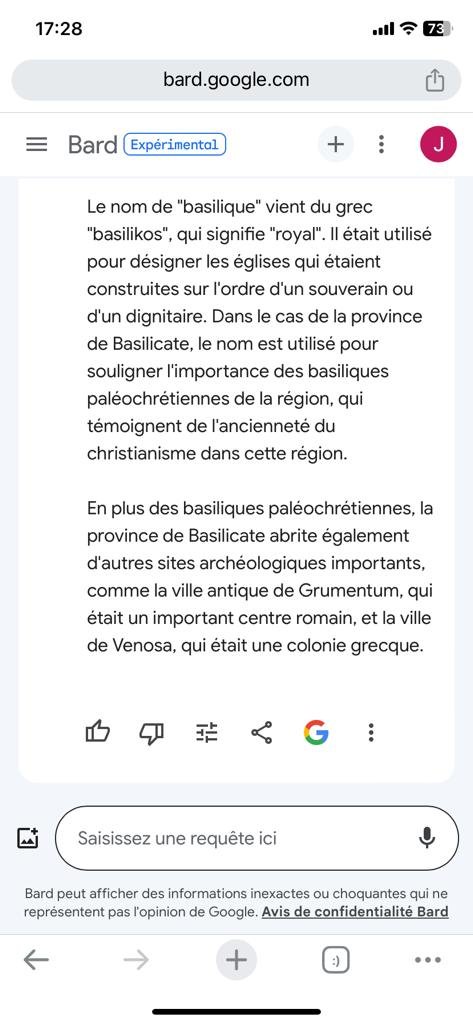 17:28
73

bard.google.com

Bard Expérimental

J

Le nom de "basilique" vient du grec "basilikos", qui signifie "royal". Il était utilisé pour désigner les églises qui étaient construites sur l'ordre d'un souverain ou d'un dignitaire. Dans le cas de la province de Basilicate, le nom est utilisé pour souligner l'importance des basiliques paléochrétiennes de la région, qui témoignent de l'ancienneté du christianisme dans cette région.

En plus des basiliques paléochrétiennes, la province de Basilicate abrite également d'autres sites archéologiques importants, comme la ville antique de Grumentum, qui était un important centre romain, et la ville de Venosa, qui était une colonie grecque.

Saisissez une requête ici

Bard peut afficher des informations inexactes ou choquantes qui ne représentent pas l'opinion de Google. Avis de confidentialité Bard

:)